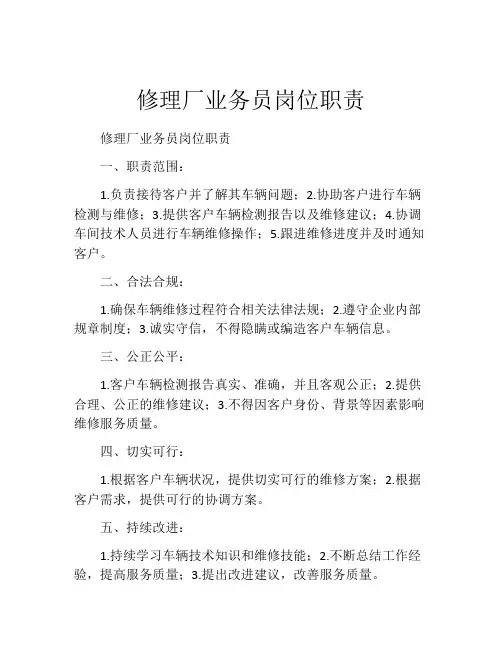 修理厂业务员岗位职责

修理厂业务员岗位职责

一、职责范围：

1.负责接待客户并了解其车辆问题；2.协助客户进行车辆检测与维修；3.提供客户车辆检测报告以及维修建议；4.协调车间技术人员进行车辆维修操作；5.跟进维修进度并及时通知客户。

二、合法合规：

1.确保车辆维修过程符合相关法律法规；2.遵守企业内部规章制度；3.诚实守信，不得隐瞒或编造客户车辆信息。

三、公正公平：

1.客户车辆检测报告真实、准确，并且客观公正；2.提供合理、公正的维修建议；3.不得因客户身份、背景等因素影响维修服务质量。

四、切实可行：

1.根据客户车辆状况，提供切实可行的维修方案；2.根据客户需求，提供可行的协调方案。

五、持续改进：

1.持续学习车辆技术知识和维修技能；2.不断总结工作经验，提高服务质量；3.提出改进建议，改善服务质量。